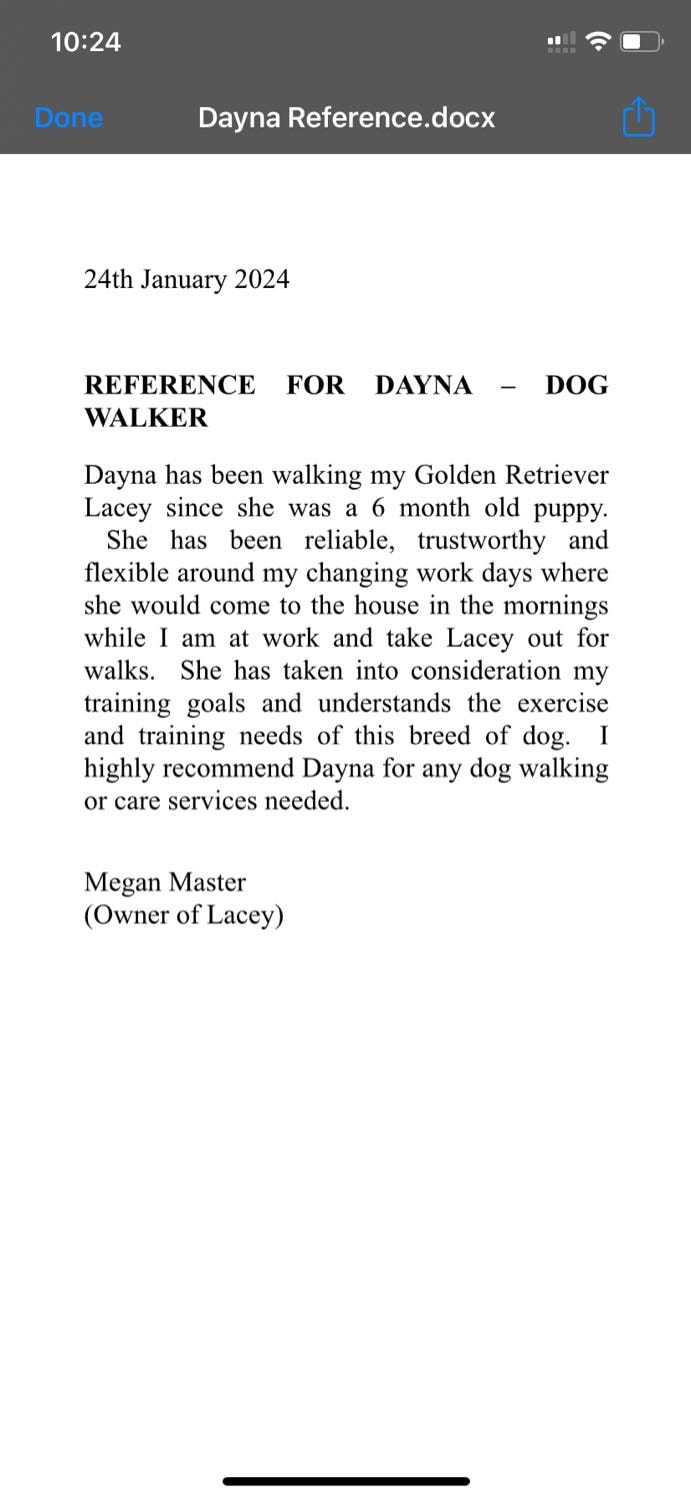 10:24

Done Dayna Reference.docx

24th January 2024

REFERENCE FOR DAYNA – DOG WALKER

Dayna has been walking my Golden Retriever Lacey since she was a 6 month old puppy. She has been reliable, trustworthy and flexible around my changing work days where she would come to the house in the mornings while I am at work and take Lacey out for walks. She has taken into consideration my training goals and understands the exercise and training needs of this breed of dog. I highly recommend Dayna for any dog walking or care services needed.

Megan Master
(Owner of Lacey)